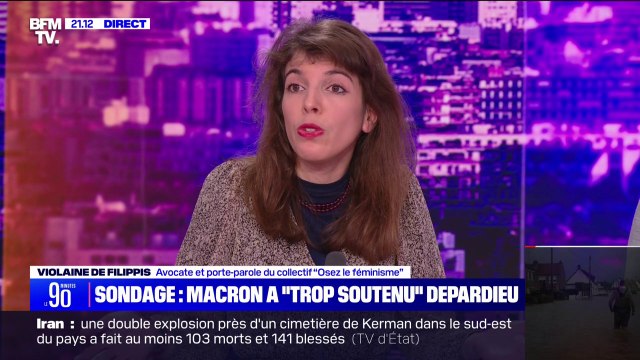 BFM TV. 21.12 DIRECT

VIOLAINE DE FILIPPIS Avocate et porte-parole du collectif "Osez le féminisme"

LE 90 MINUTES

SONDAGE : MACRON A "TROP SOUTENU" DEPARDIEU

Iran : une double explosion près d'un cimetière de Kerman dans le sud-est du pays a fait au moins 103 morts et 141 blessés (TV d'État)